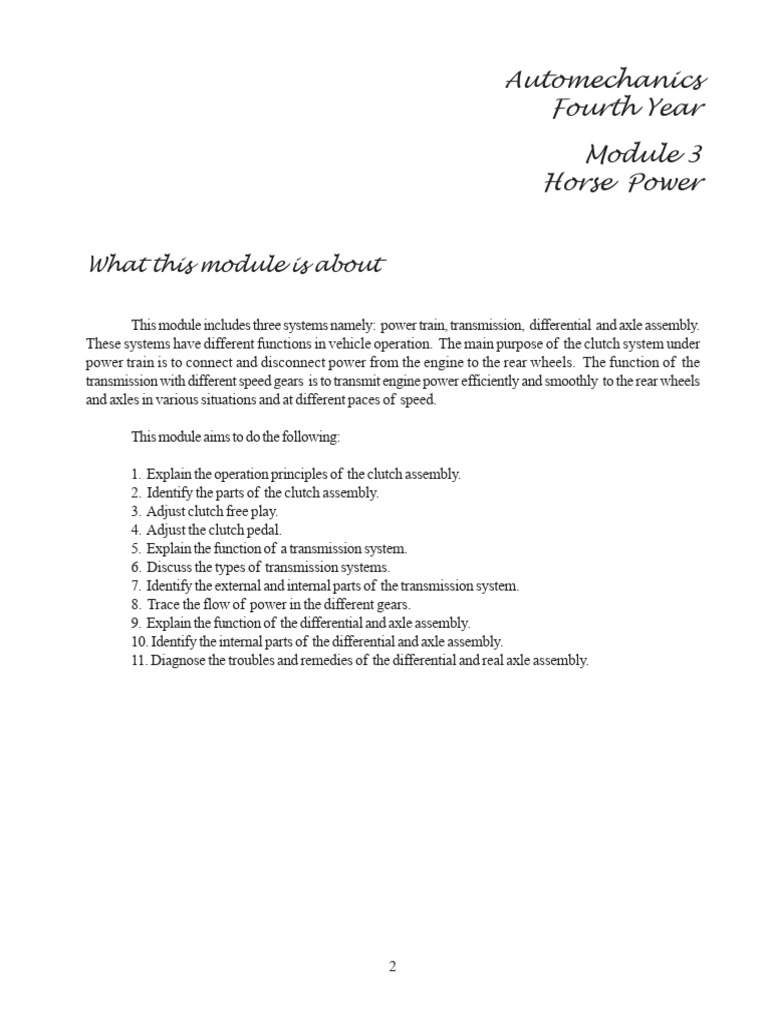 Automechanics
Fourth Year

Module 3
Horse Power

What this module is about

This module includes three systems namely: power train, transmission, differential and axle assembly. These systems have different functions in vehicle operation. The main purpose of the clutch system under power train is to connect and disconnect power from the engine to the rear wheels. The function of the transmission with different speed gears is to transmit engine power efficiently and smoothly to the rear wheels and axles in various situations and at different paces of speed.

This module aims to do the following:

1. Explain the operation principles of the clutch assembly.
2. Identify the parts of the clutch assembly.
3. Adjust clutch free play.
4. Adjust the clutch pedal.
5. Explain the function of a transmission system.
6. Discuss the types of transmission systems.
7. Identify the external and internal parts of the transmission system.
8. Trace the flow of power in the different gears.
9. Explain the function of the differential and axle assembly.
10. Identify the internal parts of the differential and axle assembly.
11. Diagnose the troubles and remedies of the differential and real axle assembly.

2